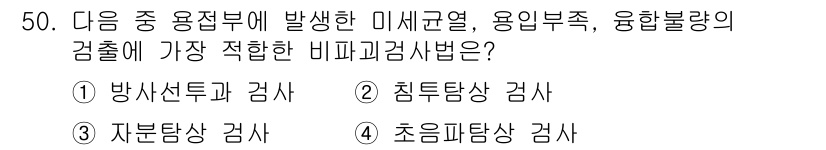 50. 다음 중 용접부에 발생한 미세균열, 용입부족, 융합불량의 검출에 가장 적합한 비파괴검사법은?

① 방사선투과 검사　　② 침투탐상 검사

③ 자분탐상 검사　　④ 초음파탐상 검사